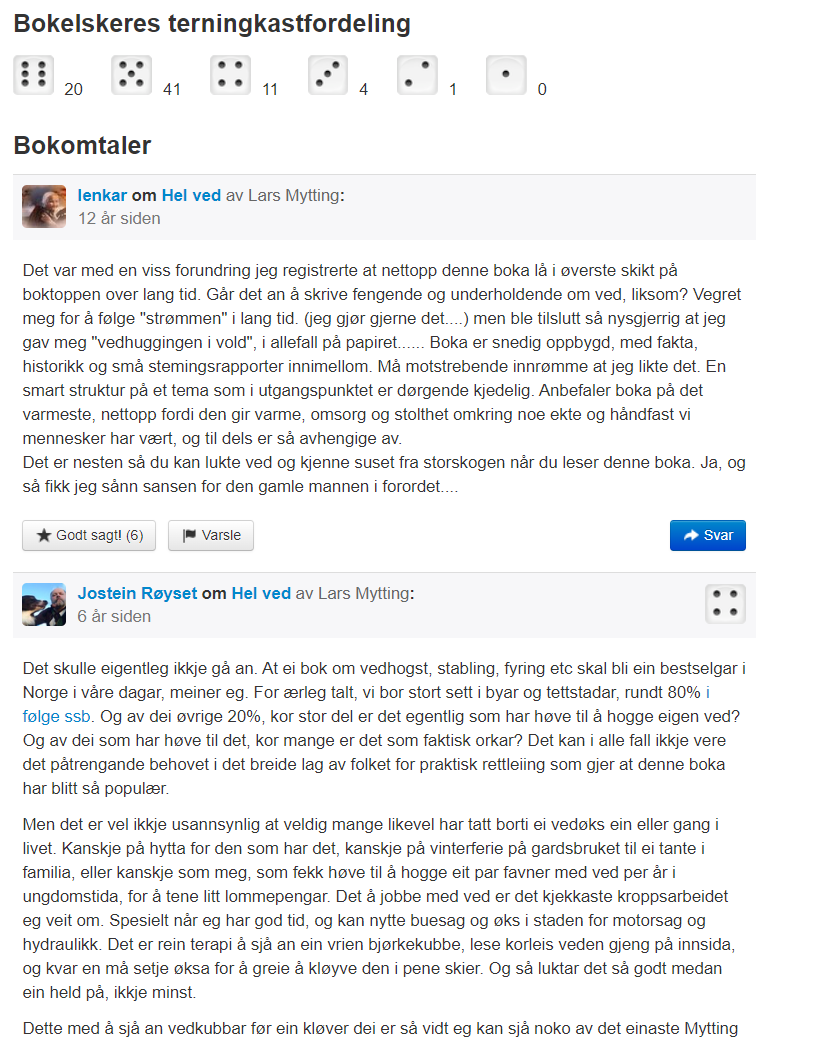 Bokelskeres terningkastfordeling

20 41 11 4 1 0

Bokomtaler

lenkar om Hel ved av Lars Mytting:
12 år siden

Det var med en viss forundring jeg registrerte at nettopp denne boka lå i øverste skikt på boktoppen over lang tid. Går det an å skrive fengende og underholdende om ved, liksom? Vegret meg for å følge "strømmen" i lang tid. (jeg gjør gjerne det....) men ble tilslutt så nysgjerrig at jeg gav meg "vedhuggingen i vold", i allefall på papiret...... Boka er snedig oppbygd, med fakta, historikk og små stemingsrapporter innimellom. Må motstrebende innrømme at jeg likte det. En smart struktur på et tema som i utgangspunktet er dørgende kjedelig. Anbefaler boka på det varmeste, nettopp fordi den gir varme, omsorg og stolthet omkring noe ekte og håndfast vi mennesker har vært, og til dels er så avhengige av.
Det er nesten så du kan lukte ved og kjenne suset fra storskogen når du leser denne boka. Ja, og så fikk jeg sånn sansen for den gamle mannen i forordet....

Godt sagt! (6) Varsle Svar

Jostein Røyset om Hel ved av Lars Mytting:
6 år siden

Det skulle eigentleg ikkje gå an. At ei bok om vedhogst, stabling, fyring etc skal bli ein bestselgar i Norge i våre dagar, meiner eg. For ærleg talt, vi bor stort sett i byar og tettstadar, rundt 80% i følge ssb. Og av dei øvrige 20%, kor stor del er det egentlig som har høve til å hogge eigen ved? Og av dei som har høve til det, kor mange er det som faktisk orkar? Det kan i alle fall ikkje vere det påtrengande behovet i det breide lag av folket for praktisk rettleiing som gjer at denne boka har blitt så populær.

Men det er vel ikkje usannsynlig at veldig mange likevel har tatt borti ei vedøks ein eller gang i livet. Kanskje på hytta for den som har det, kanskje på vinterferie på gardsbruket til ei tante i familia, eller kanskje som meg, som fekk høve til å hogge eit par favner med ved per år i ungdomstida, for å tene litt lommepengar. Det å jobbe med ved er det kjekkaste kroppsarbeidet eg veit om. Spesielt når eg har god tid, og kan nytte buesag og øks i staden for motorsag og hydraulikk. Det er rein terapi å sjå an ein vrien bjørkekubbe, lese korleis veden gjeng på innsida, og kvar en må setje øksa for å greie å kløyve den i pene skier. Og så luktar det så godt medan ein held på, ikkje minst.

Dette med å sjå an vedkubbar før ein kløver dei er så vidt eg kan sjå noko av det einaste Mytting